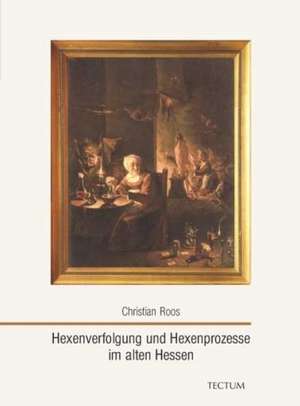 Christian Roos

Hexenverfolgung und Hexenprozesse im alten Hessen

TECTUM